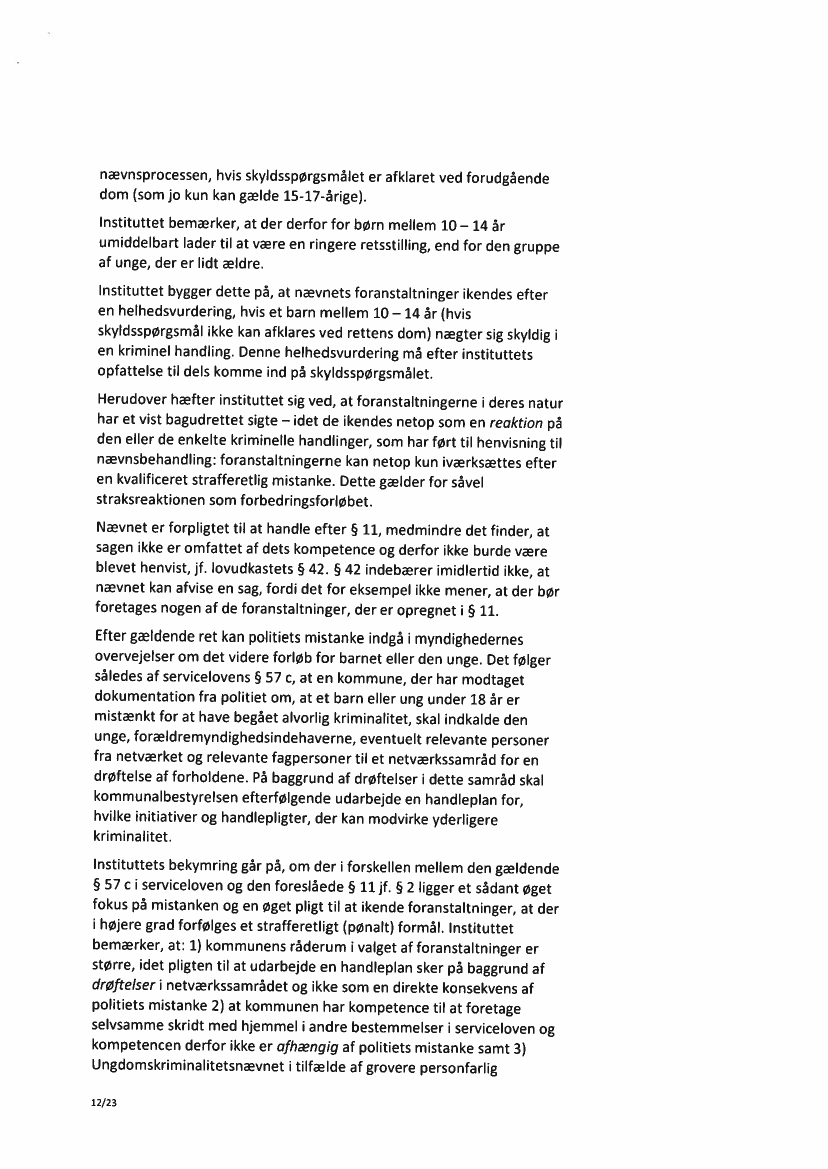 nævnsprocessen, hvis skyldsspørgsmålet er afklaret ved forudgående dom (som jo kun kan gælde 15-17-årige).

Instituttet bemærker, at der derfor for børn mellem 10 – 14 år umiddelbart lader til at være en ringere retsstilling, end for den gruppe af unge, der er lidt ældre.

Instituttet bygger dette på, at nævnets foranstaltninger ikendes efter en helhedsvurdering, hvis et barn mellem 10 – 14 år (hvis skyldsspørgsmål ikke kan afklares ved rettens dom) nægter sig skyldig i en kriminel handling. Denne helhedsvurdering må efter instituttets opfattelse til dels komme ind på skyldsspørgsmålet.

Herudover hæfter instituttet sig ved, at foranstaltningerne i deres natur har et vist bagudrettet sigte – idet de ikendes netop som en reaktion på den eller de enkelte kriminelle handlinger, som har ført til henvisning til nævnsbehandling: foranstaltningerne kan netop kun iværksættes efter en kvalificeret strafferetlig mistanke. Dette gælder for såvel straksreaktionen som forbedringsforløbet.

Nævnet er forpligtet til at handle efter § 11, medmindre det finder, at sagen ikke er omfattet af dets kompetence og derfor ikke burde være blevet henvist, jf. lovudkastets § 42. § 42 indebærer imidlertid ikke, at nævnet kan afvise en sag, fordi det for eksempel ikke mener, at der bør foretages nogen af de foranstaltninger, der er opregnet i § 11.

Efter gældende ret kan politiets mistanke indgå i myndighedernes overvejelser om det videre forløb for barnet eller den unge. Det følger således af servicelovens § 57 c, at en kommune, der har modtaget dokumentation fra politiet om, at et barn eller ung under 18 år er mistænkt for at have begået alvorlig kriminalitet, skal indkalde den unge, forældremyndighedsindehaverne, eventuelt relevante personer fra netværket og relevante fagpersoner til et netværkssamråd for en drøftelse af forholdene. På baggrund af drøftelser i dette samråd skal kommunalbestyrelsen efterfølgende udarbejde en handleplan for, hvilke initiativer og handlepligter, der kan modvirke yderligere kriminalitet.

Instituttets bekymring går på, om der i forskellen mellem den gældende § 57 c i serviceloven og den foreslåede § 11 jf. § 2 ligger et sådant øget fokus på mistanken og en øget pligt til at ikende foranstaltninger, at der i højere grad forfølges et strafferetligt (pønalt) formål. Instituttet bemærker, at: 1) kommunens råderum i valget af foranstaltninger er større, idet pligten til at udarbejde en handleplan sker på baggrund af drøftelser i netværkssamrådet og ikke som en direkte konsekvens af politiets mistanke 2) at kommunen har kompetence til at foretage selvsamme skridt med hjemmel i andre bestemmelser i serviceloven og kompetencen derfor ikke er afhængig af politiets mistanke samt 3) Ungdomskriminalitetsnævnet i tilfælde af grovere personfarlig

12/23